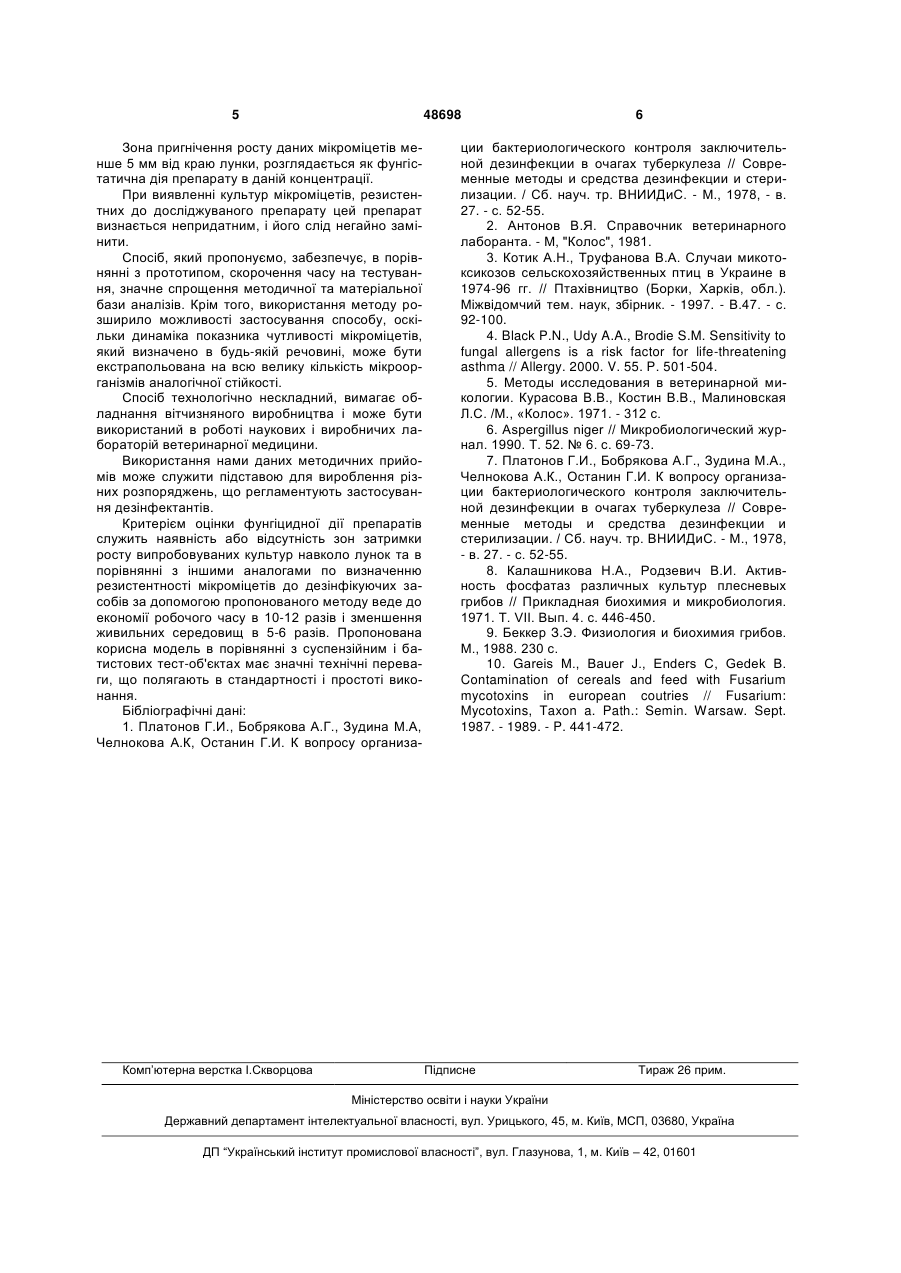 5                                    48698                                    6

Зона пригнічення росту даних мікроміцетів менше 5 мм від краю лунки, розглядається як фунгістатична дія препарату в даній концентрації.

При виявленні культур мікроміцетів, резистентних до досліджуваного препарату цей препарат визнається непридатним, і його слід негайно замінити.

Спосіб, який пропонуємо, забезпечує, в порівнянні з прототипом, скорочення часу на тестування, значне спрощення методичної та матеріальної бази аналізів. Крім того, використання методу розширило можливості застосування способу, оскільки динаміка показника чутливості мікроміцетів, який визначено в будь-якій речовині, може бути екстрапольована на всю велику кількість мікроорганізмів аналогічної стійкості.

Спосіб технологічно нескладний, вимагає обладнання вітчизняного виробництва і може бути використаний в роботі наукових і виробничих лабораторій ветеринарної медицини.

Використання нами даних методичних прийомів може служити підставою для вироблення різних розпоряджень, що регламентують застосування дезінфектантів.

Критерієм оцінки фунгіцидної дії препаратів служить наявність або відсутність зон затримки росту випробовуваних культур навколо лунок та в порівнянні з іншими аналогами по визначенню резистентності мікроміцетів до дезінфікуючих засобів за допомогою пропонованого методу веде до економії робочого часу в 10-12 разів і зменшення живильних середовищ в 5-6 разів. Пропонована корисна модель в порівнянні з суспензійним і батистових тест-об'єктах має значні технічні переваги, що полягають в стандартності і простоті виконання.

Бібліографічні дані:

1. Платонов Г.И., Бобрякова А.Г., Зудина М.А, Челнокова А.К, Останин Г.И. К вопросу организации бактериологического контроля заключительной дезинфекции в очагах туберкулеза // Современные методы и средства дезинфекции и стерилизации. / Сб. науч. тр. ВНИИДиС. - М., 1978, - в. 27. - с. 52-55.

2. Антонов В.Я. Справочник ветеринарного лаборанта. - М, "Колос", 1981.

3. Котик А.Н., Труфанова В.А. Случаи микотоксикозов сельскохозяйственных птиц в Украине в 1974-96 гг. // Птахівництво (Борки, Харків, обл.). Міжвідомчий тем. наук, збірник. - 1997. - В.47. - с. 92-100.

4. Black P.N., Udy A.A., Brodie S.M. Sensitivity to fungal allergens is a risk factor for life-threatening asthma // Allergy. 2000. V. 55. P. 501-504.

5. Методы исследования в ветеринарной микологии. Курасова В.В., Костин В.В., Малиновская Л.С. /М., «Колос». 1971. - 312 с.

6. Aspergillus niger // Микробиологический журнал. 1990. Т. 52. № 6. с. 69-73.

7. Платонов Г.И., Бобрякова А.Г., Зудина М.А., Челнокова А.К., Останин Г.И. К вопросу организации бактериологического контроля заключительной дезинфекции в очагах туберкулеза // Современные методы и средства дезинфекции и стерилизации. / Сб. науч. тр. ВНИИДиС. - М., 1978, - в. 27. - с. 52-55.

8. Калашникова Н.А., Родзевич В.И. Активность фосфатаз различных культур плесневых грибов // Прикладная биохимия и микробиология. 1971. Т. VII. Вып. 4. с. 446-450.

9. Беккер З.Э. Физиология и биохимия грибов. М., 1988. 230 с.

10. Gareis M., Bauer J., Enders C, Gedek B. Contamination of cereals and feed with Fusarium mycotoxins in european coutries // Fusarium: Mycotoxins, Taxon a. Path.: Semin. Warsaw. Sept. 1987. - 1989. - P. 441-472.

Комп'ютерна верстка І.Скворцова        Підписне        Тираж 26 прим.

Міністерство освіти і науки України

Державний департамент інтелектуальної власності, вул. Урицького, 45, м. Київ, МСП, 03680, Україна

ДП "Український інститут промислової власності", вул. Глазунова, 1, м. Київ – 42, 01601